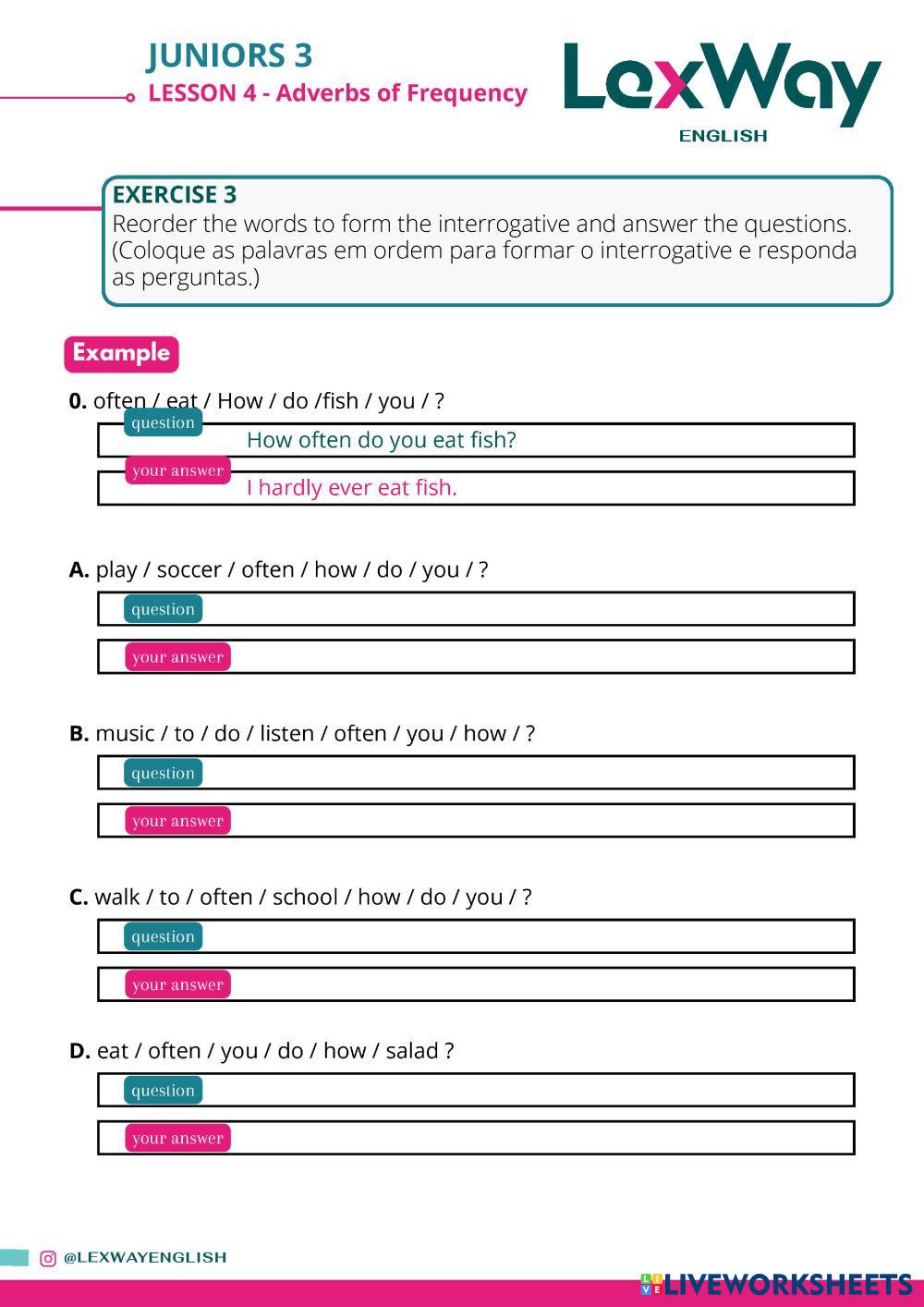 JUNIORS 3
LESSON 4 - Adverbs of Frequency

LexWay
ENGLISH

EXERCISE 3
Reorder the words to form the interrogative and answer the questions. (Coloque as palavras em ordem para formar o interrogative e responda as perguntas.)

Example

0. often / eat / How / do /fish / you / ?
question How often do you eat fish?
your answer I hardly ever eat fish.

A. play / soccer / often / how / do / you / ?
question
your answer

B. music / to / do / listen / often / you / how / ?
question
your answer

C. walk / to / often / school / how / do / you / ?
question
your answer

D. eat / often / you / do / how / salad ?
question
your answer

@LEXWAYENGLISH

LIVEWORKSHEETS